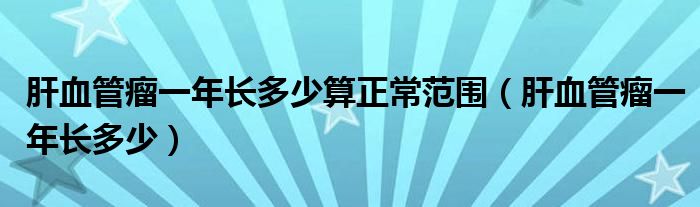 肝血管瘤一年长多少算正常范围（肝血管瘤一年长多少）